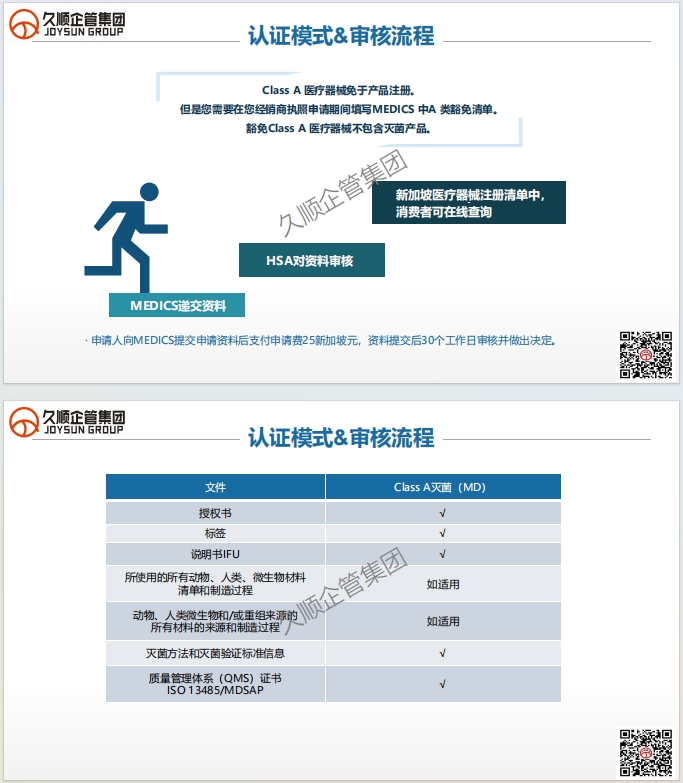 久顺企管集团
JOYSUN GROUP

认证模式&审核流程

Class A 医疗器械免于产品注册。
但是您需要在您经销商执照申请期间填写MEDICS 中A 类豁免清单。
豁免Class A 医疗器械不包含灭菌产品。

久顺企管集团

新加坡医疗器械注册清单中，消费者可在线查询

HSA对资料审核

MEDICS递交资料

· 申请人向MEDICS提交申请资料后支付申请费25新加坡元，资料提交后30个工作日审核并做出决定。

久顺企管集团
JOYSUN GROUP

认证模式&审核流程

| 文件 | Class A灭菌（MD） |
|---|---|
| 授权书 | √ |
| 标签 | √ |
| 说明书IFU | √ |
| 所使用的所有动物、人类、微生物材料清单和制造过程 | 如适用 |
| 动物、人类微生物和/或重组来源的所有材料的来源和制造过程 | 如适用 |
| 灭菌方法和灭菌验证标准信息 | √ |
| 质量管理体系（QMS）证书 ISO 13485/MDSAP | √ |

久顺企管集团